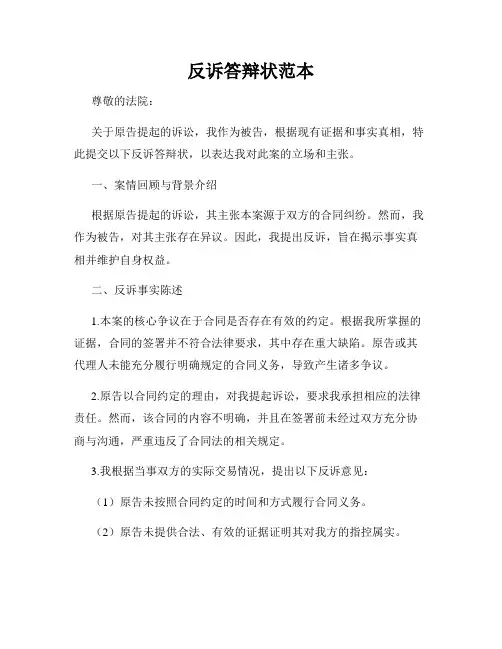 反诉答辩状范本

尊敬的法院：

关于原告提起的诉讼，我作为被告，根据现有证据和事实真相，特此提交以下反诉答辩状，以表达我对此案的立场和主张。

一、案情回顾与背景介绍

根据原告提起的诉讼，其主张本案源于双方的合同纠纷。然而，我作为被告，对其主张存在异议。因此，我提出反诉，旨在揭示事实真相并维护自身权益。

二、反诉事实陈述

1.本案的核心争议在于合同是否存在有效的约定。根据我所掌握的证据，合同的签署并不符合法律要求，其中存在重大缺陷。原告或其代理人未能充分履行明确规定的合同义务，导致产生诸多争议。

2.原告以合同约定的理由，对我提起诉讼，要求我承担相应的法律责任。然而，该合同的内容不明确，并且在签署前未经过双方充分协商与沟通，严重违反了合同法的相关规定。

3.我根据当事双方的实际交易情况，提出以下反诉意见：

（1）原告未按照合同约定的时间和方式履行合同义务。

（2）原告未提供合法、有效的证据证明其对我方的指控属实。